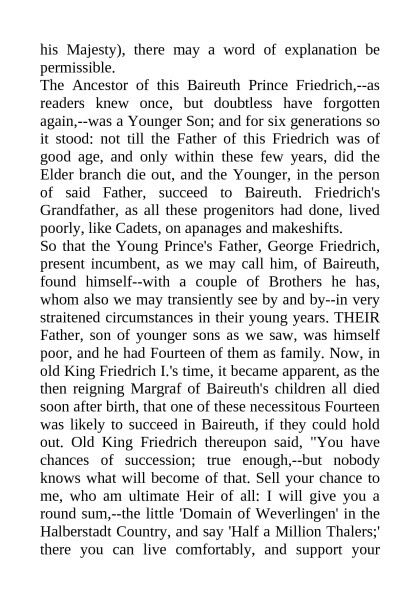 his Majesty), there may a word of explanation be permissible.
The Ancestor of this Baireuth Prince Friedrich,--as readers knew once, but doubtless have forgotten again,--was a Younger Son; and for six generations so it stood: not till the Father of this Friedrich was of good age, and only within these few years, did the Elder branch die out, and the Younger, in the person of said Father, succeed to Baireuth. Friedrich's Grandfather, as all these progenitors had done, lived poorly, like Cadets, on apanages and makeshifts.
So that the Young Prince's Father, George Friedrich, present incumbent, as we may call him, of Baireuth, found himself--with a couple of Brothers he has, whom also we may transiently see by and by--in very straitened circumstances in their young years. THEIR Father, son of younger sons as we saw, was himself poor, and he had Fourteen of them as family. Now, in old King Friedrich I.'s time, it became apparent, as the then reigning Margraf of Baireuth's children all died soon after birth, that one of these necessitous Fourteen was likely to succeed in Baireuth, if they could hold out. Old King Friedrich thereupon said, "You have chances of succession; true enough,--but nobody knows what will become of that. Sell your chance to me, who am ultimate Heir of all: I will give you a round sum,--the little 'Domain of Weverlingen' in the Halberstadt Country, and say 'Half a Million Thalers;' there you can live comfortably, and support your